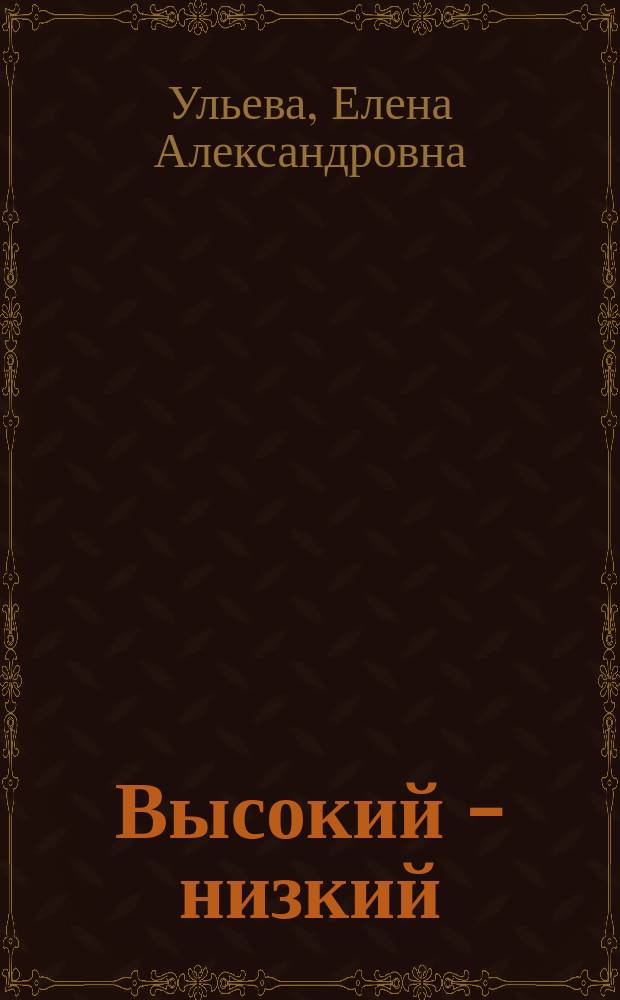 Ульева, Елена Александровна

Высокий – низкий